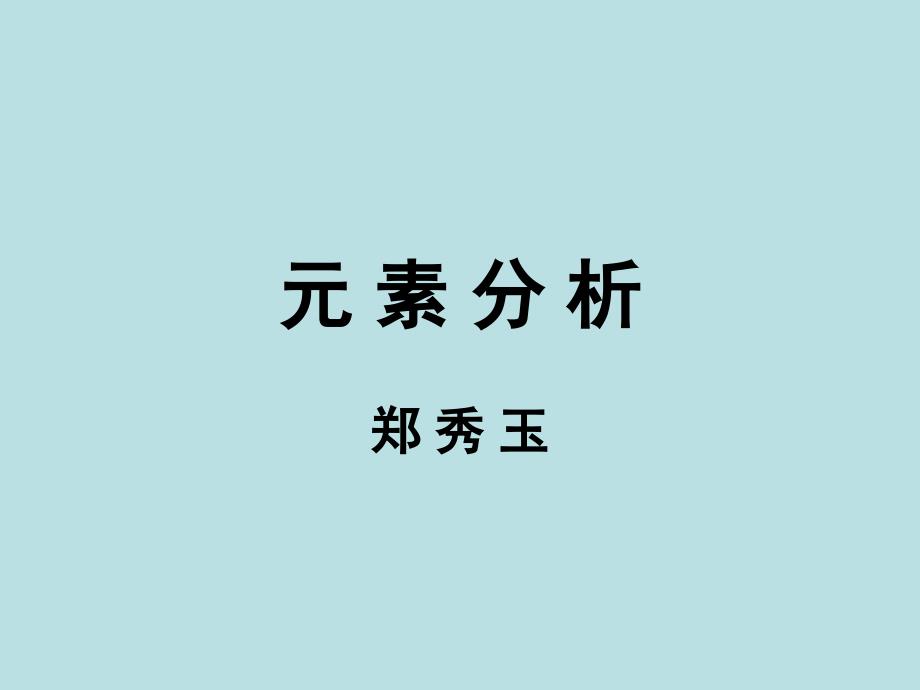 元 素 分 析

郑 秀 玉